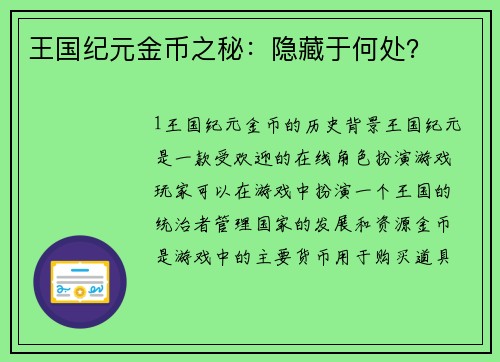 王国纪元金币之秘：隐藏于何处?

1王国纪元金币的历史背景王国纪元是一款受欢迎的在线角色扮演游戏玩家可以在游戏中扮演一个王国的统治者管理国家的发展和资源金币是游戏中的主要货币用于购买道具